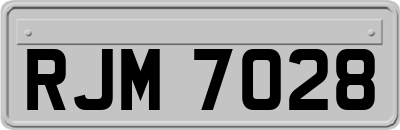 RJM 7028